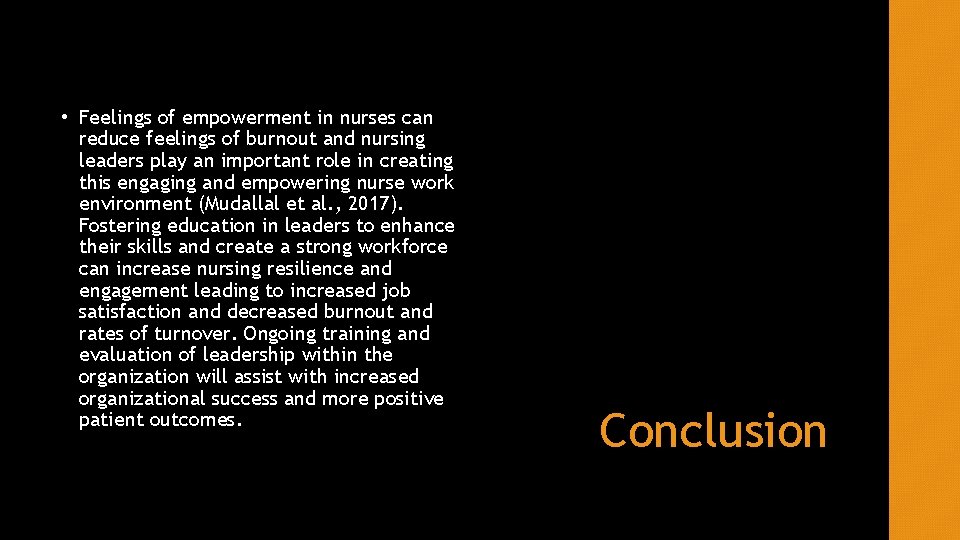 • Feelings of empowerment in nurses can reduce feelings of burnout and nursing leaders play an important role in creating this engaging and empowering nurse work environment (Mudallal et al., 2017). Fostering education in leaders to enhance their skills and create a strong workforce can increase nursing resilience and engagement leading to increased job satisfaction and decreased burnout and rates of turnover. Ongoing training and evaluation of leadership within the organization will assist with increased organizational success and more positive patient outcomes.

Conclusion